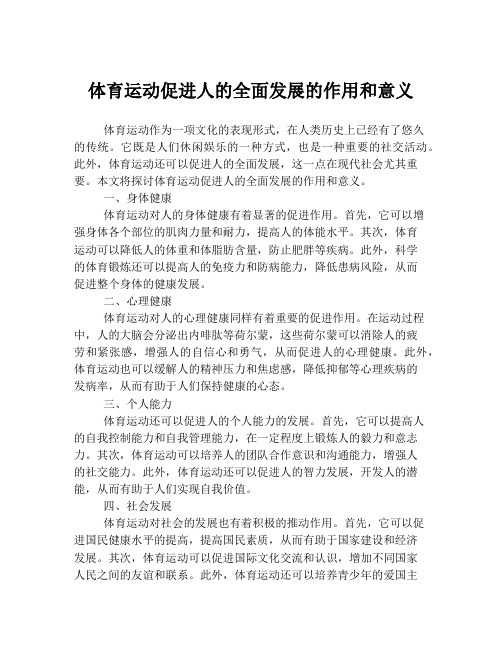 体育运动促进人的全面发展的作用和意义

体育运动作为一项文化的表现形式，在人类历史上已经有了悠久的传统。它既是人们休闲娱乐的一种方式，也是一种重要的社交活动。此外，体育运动还可以促进人的全面发展，这一点在现代社会尤其重要。本文将探讨体育运动促进人的全面发展的作用和意义。

一、身体健康

体育运动对人的身体健康有着显著的促进作用。首先，它可以增强身体各个部位的肌肉力量和耐力，提高人的体能水平。其次，体育运动可以降低人的体重和体脂肪含量，防止肥胖等疾病。此外，科学的体育锻炼还可以提高人的免疫力和防病能力，降低患病风险，从而促进整个身体的健康发展。

二、心理健康

体育运动对人的心理健康同样有着重要的促进作用。在运动过程中，人的大脑会分泌出内啡肽等荷尔蒙，这些荷尔蒙可以消除人的疲劳和紧张感，增强人的自信心和勇气，从而促进人的心理健康。此外，体育运动也可以缓解人的精神压力和焦虑感，降低抑郁等心理疾病的发病率，从而有助于人们保持健康的心态。

三、个人能力

体育运动还可以促进人的个人能力的发展。首先，它可以提高人的自我控制能力和自我管理能力，在一定程度上锻炼人的毅力和意志力。其次，体育运动可以培养人的团队合作意识和沟通能力，增强人的社交能力。此外，体育运动还可以促进人的智力发展，开发人的潜能，从而有助于人们实现自我价值。

四、社会发展

体育运动对社会的发展也有着积极的推动作用。首先，它可以促进国民健康水平的提高，提高国民素质，从而有助于国家建设和经济发展。其次，体育运动可以促进国际文化交流和认识，增加不同国家人民之间的友谊和联系。此外，体育运动还可以培养青少年的爱国主